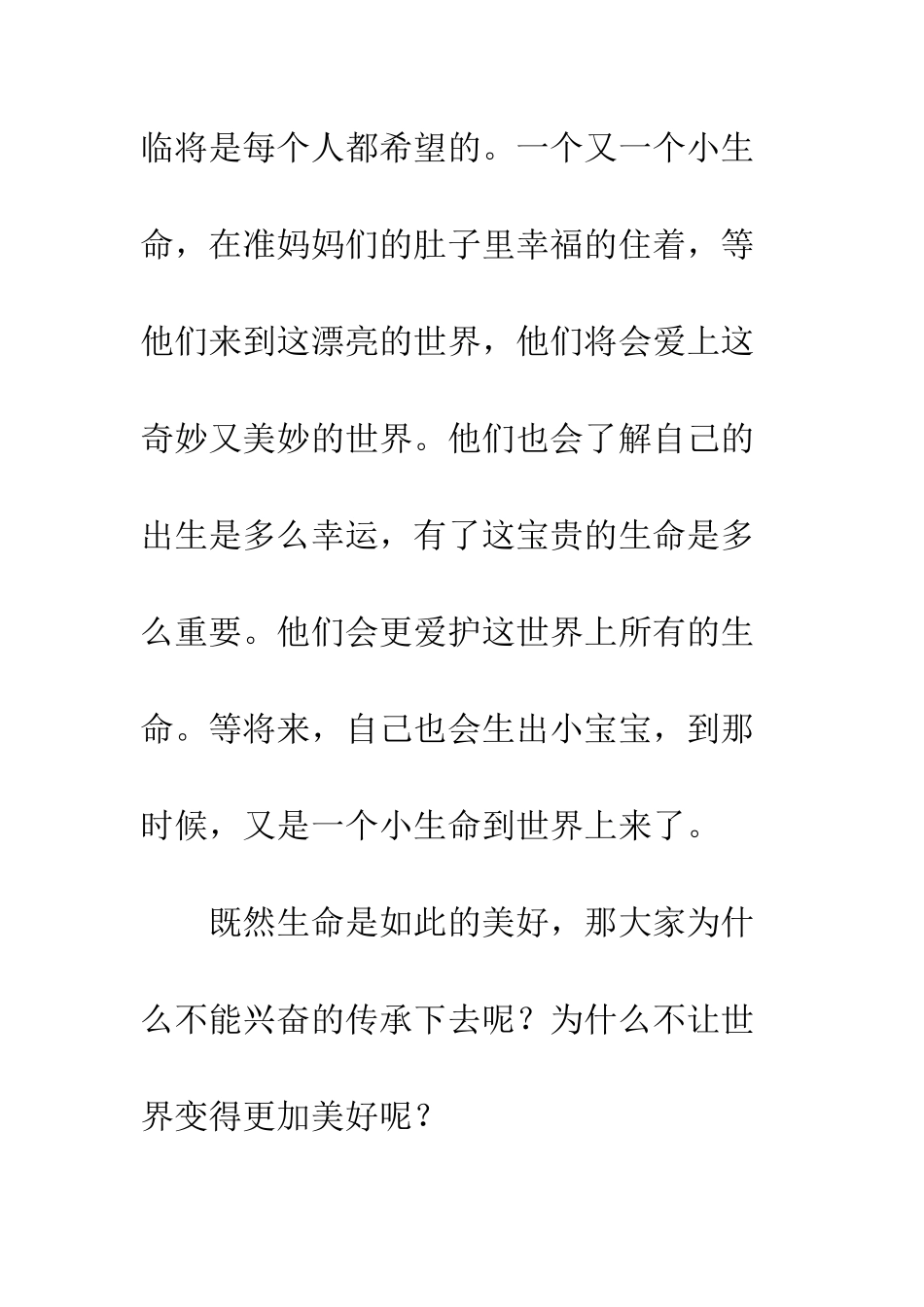 临将是每个人都希望的。一个又一个小生命，在准妈妈们的肚子里幸福的住着，等他们来到这漂亮的世界，他们将会爱上这奇妙又美妙的世界。他们也会了解自己的出生是多么幸运，有了这宝贵的生命是多么重要。他们会更爱护这世界上所有的生命。等将来，自己也会生出小宝宝，到那时候，又是一个小生命到世界上来了。

既然生命是如此的美好，那大家为什么不能兴奋的传承下去呢？为什么不让世界变得更加美好呢？